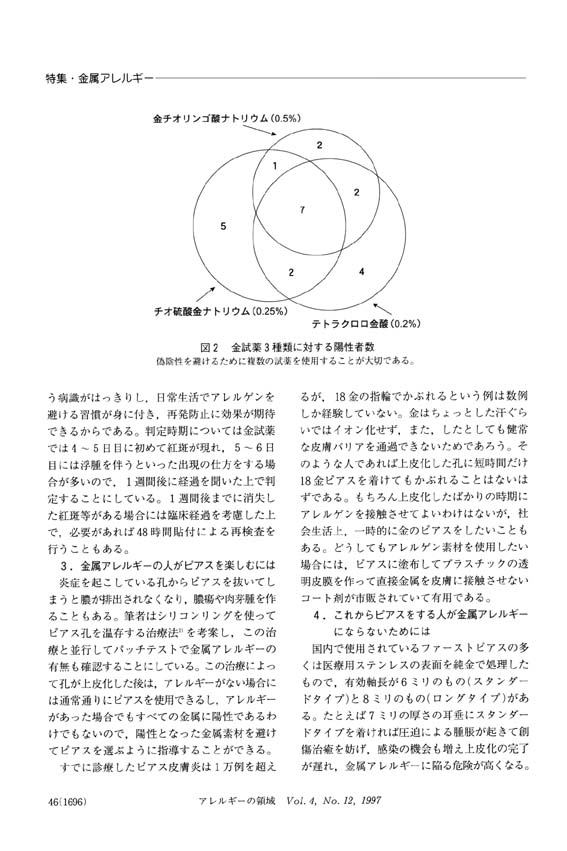 特集・金属アレルギー

金チオリンゴ酸ナトリウム(0.5%)

2

1

2

7

5

2

4

チオ硫酸金ナトリウム(0.25%)

テトラクロロ金酸(0.2%)

図2　金試薬3種類に対する陽性者数
偽陰性を避けるために複数の試薬を使用することが大切である。

う病識がはっきりし，日常生活でアレルゲンを避ける習慣が身に付き，再発防止に効果が期待できるからである。判定時期については金試薬では4～5日目に初めて紅斑が現れ，5～6日目には浮腫を伴うといった出現の仕方をする場合が多いので，1週間後に経過を聞いた上で判定することにしている。1週間後までに消失した紅斑等がある場合には臨床経過を考慮した上で，必要があれば48時間貼付による再検査を行うこともある。

3．金属アレルギーの人がピアスを楽しむには

炎症を起こしている孔からピアスを抜いてしまうと膿が排出されなくなり，膿瘍や肉芽腫を作ることもある。筆者はシリコンリングを使ってピアス孔を温存する治療法$^{2)}$を考案し，この治療と並行してパッチテストで金属アレルギーの有無も確認することにしている。この治療によって孔が上皮化した後は，アレルギーがない場合には通常通りにピアスを使用できるし，アレルギーがあった場合でもすべての金属に陽性であるわけでもないので，陽性となった金属素材を避けてピアスを選ぶように指導することができる。

すでに診療したピアス皮膚炎は1万例を超えるが，18金の指輪でかぶれるという例は数例しか経験していない。金はちょっとした汗ぐらいではイオン化せず，また，したとしても健常な皮膚バリアを通過できないためであろう。そのような人であれば上皮化した孔に短時間だけ18金ピアスを着けてもかぶれることはないはずである。もちろん上皮化したばかりの時期にアレルゲンを接触させてよいわけはないが，社会生活上，一時的に金のピアスをしたいこともある。どうしてもアレルゲン素材を使用したい場合には，ピアスに塗布してプラスチックの透明皮膜を作って直接金属を皮膚に接触させないコート剤が市販されていて有用である。

4．これからピアスをする人が金属アレルギーにならないためには

国内で使用されているファーストピアスの多くは医療用ステンレスの表面を純金で処理したもので，有効軸長が6ミリのもの(スタンダードタイプ)と8ミリのもの(ロングタイプ)がある。たとえば7ミリの厚さの耳垂にスタンダードタイプを着ければ圧迫による腫脹が起きて創傷治癒を妨げ，感染の機会も増え上皮化の完了が遅れ，金属アレルギーに陥る危険が高くなる。

46(1696)　アレルギーの領域　Vol. 4, No. 12, 1997